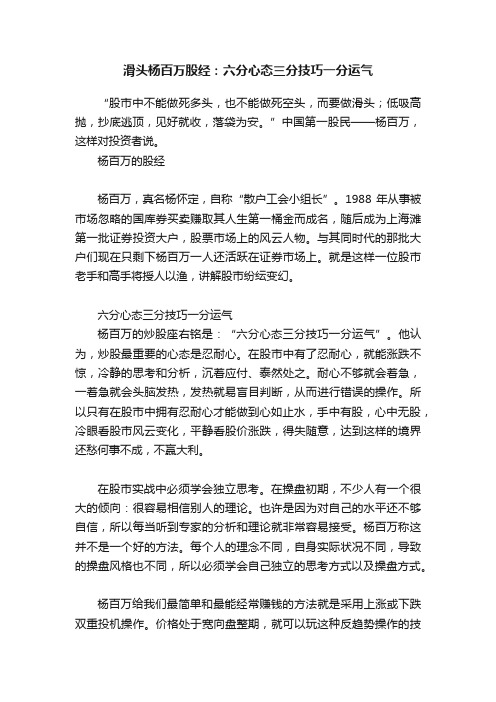 滑头杨百万股经：六分心态三分技巧一分运气

“股市中不能做死多头，也不能做死空头，而要做滑头；低吸高抛，抄底逃顶，见好就收，落袋为安。”中国第一股民——杨百万，这样对投资者说。

杨百万的股经

杨百万，真名杨怀定，自称“散户工会小组长”。1988 年从事被市场忽略的国库券买卖赚取其人生第一桶金而成名，随后成为上海滩第一批证券投资大户，股票市场上的风云人物。与其同时代的那批大户们现在只剩下杨百万一人还活跃在证券市场上。就是这样一位股市老手和高手将授人以渔，讲解股市纷纭变幻。

六分心态三分技巧一分运气

杨百万的炒股座右铭是：“六分心态三分技巧一分运气”。他认为，炒股最重要的心态是忍耐心。在股市中有了忍耐心，就能涨跌不惊，冷静的思考和分析，沉着应付、泰然处之。耐心不够就会着急，一着急就会头脑发热，发热就易盲目判断，从而进行错误的操作。所以只有在股市中拥有忍耐心才能做到心如止水，手中有股，心中无股，冷眼看股市风云变化，平静看股价涨跌，得失随意，达到这样的境界还愁何事不成，不赢大利。

在股市实战中必须学会独立思考。在操盘初期，不少人有一个很大的倾向：很容易相信别人的理论。也许是因为对自己的水平还不够自信，所以每当听到专家的分析和理论就非常容易接受。杨百万称这并不是一个好的方法。每个人的理念不同，自身实际状况不同，导致的操盘风格也不同，所以必须学会自己独立的思考方式以及操盘方式。

杨百万给我们最简单和最能经常赚钱的方法就是采用上涨或下跌双重投机操作。价格处于宽向盘整期，就可以玩这种反趋势操作的技